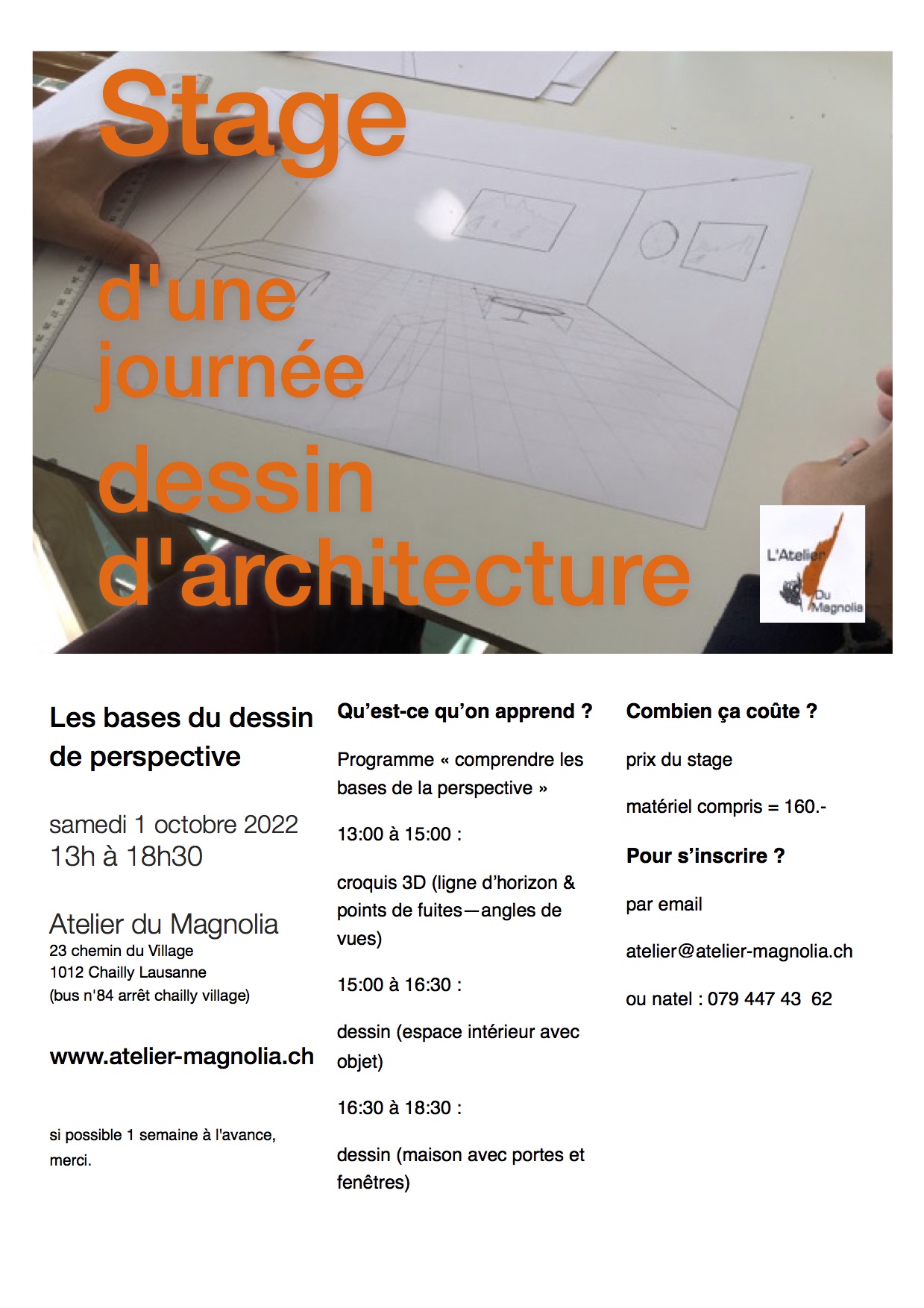 Stage

d'une journée

dessin d'architecture

L'Atelier Du Magnolia

Les bases du dessin de perspective

samedi 1 octobre 2022
13h à 18h30

Atelier du Magnolia
23 chemin du Village
1012 Chailly Lausanne
(bus n'84 arrêt chailly village)

www.atelier-magnolia.ch

si possible 1 semaine à l'avance, merci.

Qu'est-ce qu'on apprend ?

Programme « comprendre les bases de la perspective »

13:00 à 15:00 :

croquis 3D (ligne d'horizon & points de fuites—angles de vues)

15:00 à 16:30 :

dessin (espace intérieur avec objet)

16:30 à 18:30 :

dessin (maison avec portes et fenêtres)

Combien ça coûte ?

prix du stage

matériel compris = 160.-

Pour s'inscrire ?

par email

atelier@atelier-magnolia.ch

ou natel : 079 447 43 62